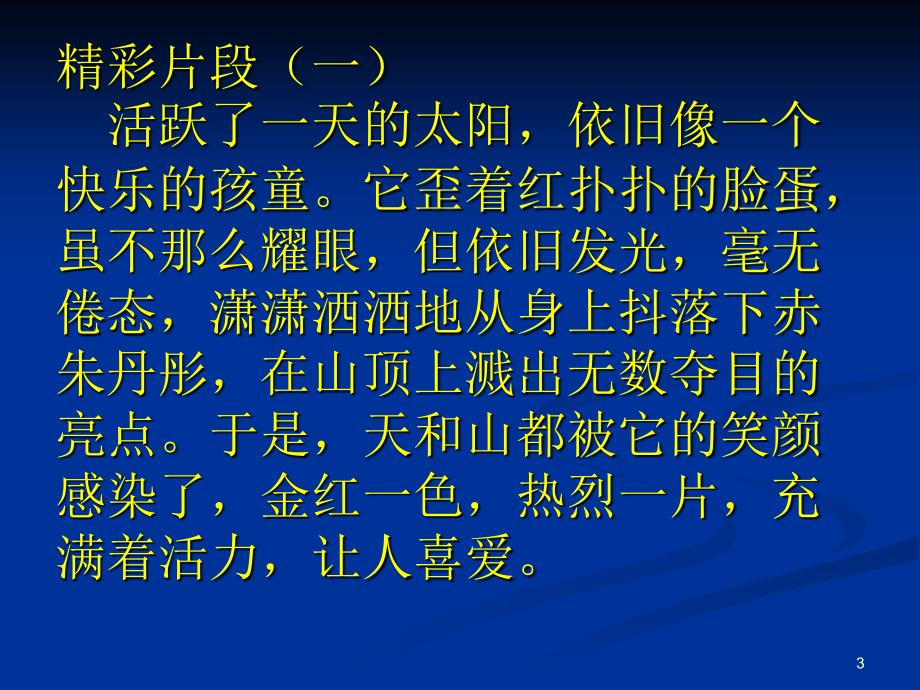 精彩片段（一）

活跃了一天的太阳，依旧像一个快乐的孩童。它歪着红扑扑的脸蛋，虽不那么耀眼，但依旧发光，毫无倦态，潇潇洒洒地从身上抖落下赤朱丹彤，在山顶上溅出无数夺目的亮点。于是，天和山都被它的笑颜感染了，金红一色，热烈一片，充满着活力，让人喜爱。

3